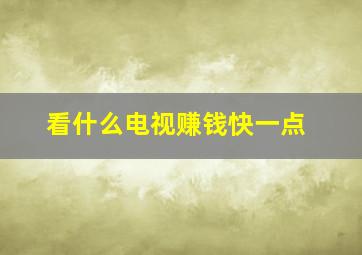 看什么电视赚钱快一点